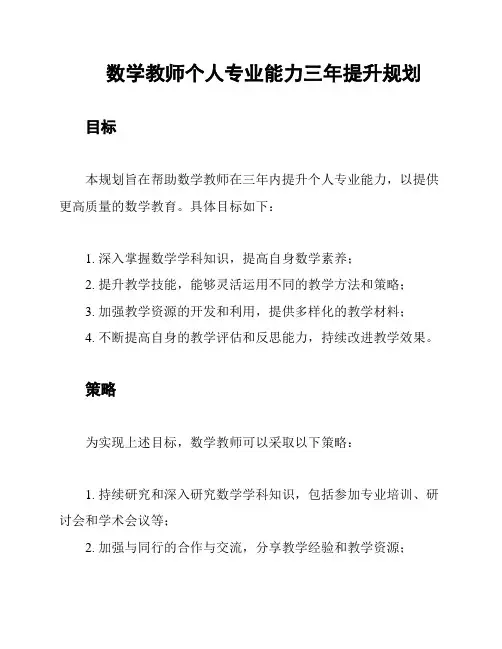 数学教师个人专业能力三年提升规划

目标

本规划旨在帮助数学教师在三年内提升个人专业能力，以提供更高质量的数学教育。具体目标如下：

1. 深入掌握数学学科知识，提高自身数学素养；
2. 提升教学技能，能够灵活运用不同的教学方法和策略；
3. 加强教学资源的开发和利用，提供多样化的教学材料；
4. 不断提高自身的教学评估和反思能力，持续改进教学效果。

策略

为实现上述目标，数学教师可以采取以下策略：

1. 持续研究和深入研究数学学科知识，包括参加专业培训、研讨会和学术会议等；
2. 加强与同行的合作与交流，分享教学经验和教学资源；